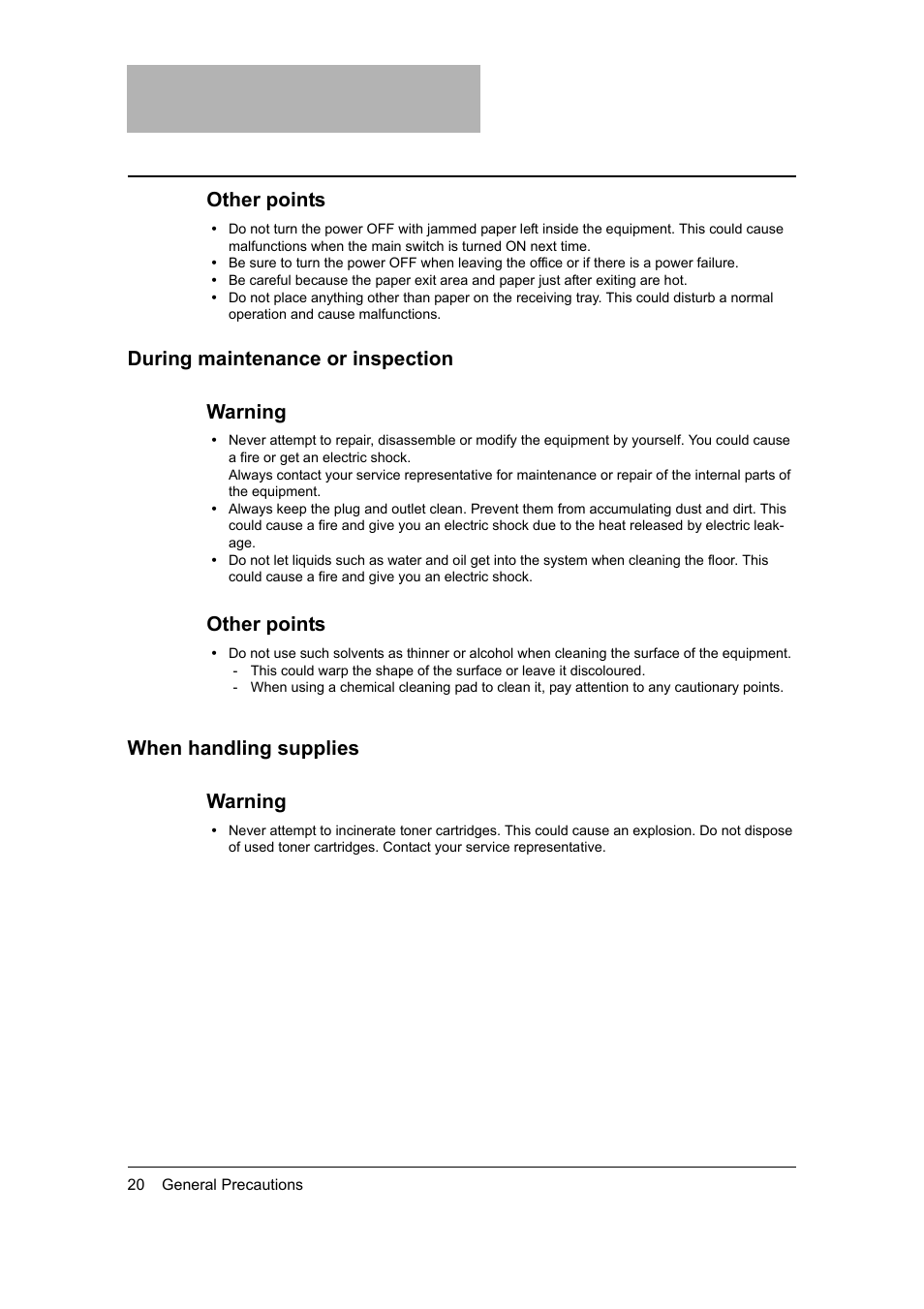 Other points

• Do not turn the power OFF with jammed paper left inside the equipment. This could cause malfunctions when the main switch is turned ON next time.
• Be sure to turn the power OFF when leaving the office or if there is a power failure.
• Be careful because the paper exit area and paper just after exiting are hot.
• Do not place anything other than paper on the receiving tray. This could disturb a normal operation and cause malfunctions.

During maintenance or inspection

Warning

• Never attempt to repair, disassemble or modify the equipment by yourself. You could cause a fire or get an electric shock.
Always contact your service representative for maintenance or repair of the internal parts of the equipment.
• Always keep the plug and outlet clean. Prevent them from accumulating dust and dirt. This could cause a fire and give you an electric shock due to the heat released by electric leakage.
• Do not let liquids such as water and oil get into the system when cleaning the floor. This could cause a fire and give you an electric shock.

Other points

• Do not use such solvents as thinner or alcohol when cleaning the surface of the equipment.
- This could warp the shape of the surface or leave it discoloured.
- When using a chemical cleaning pad to clean it, pay attention to any cautionary points.

When handling supplies

Warning

• Never attempt to incinerate toner cartridges. This could cause an explosion. Do not dispose of used toner cartridges. Contact your service representative.

20 General Precautions